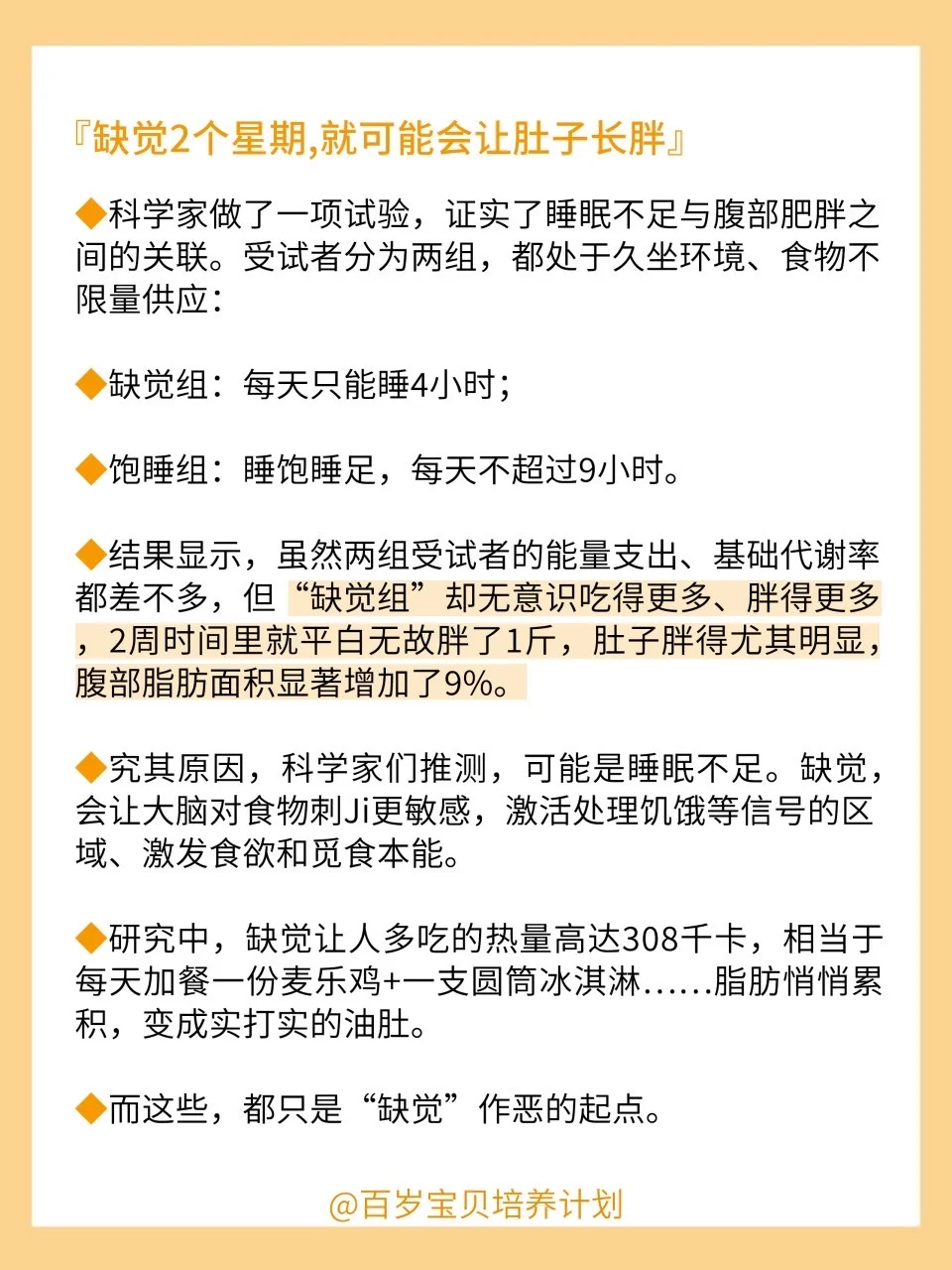 『缺觉2个星期,就可能会让肚子长胖』

◆科学家做了一项试验，证实了睡眠不足与腹部肥胖之间的关联。受试者分为两组，都处于久坐环境、食物不限量供应：

◆缺觉组：每天只能睡4小时；

◆饱睡组：睡饱睡足，每天不超过9小时。

◆结果显示，虽然两组受试者的能量支出、基础代谢率都差不多，但“缺觉组”却无意识吃得更多、胖得更多，2周时间里就平白无故胖了1斤，肚子胖得尤其明显，腹部脂肪面积显著增加了9%。

◆究其原因，科学家们推测，可能是睡眠不足。缺觉，会让大脑对食物刺Ji更敏感，激活处理饥饿等信号的区域、激发食欲和觅食本能。

◆研究中，缺觉让人多吃的热量高达308千卡，相当于每天加餐一份麦乐鸡+一支圆筒冰淇淋......脂肪悄悄累积，变成实打实的油肚。

◆而这些，都只是“缺觉”作恶的起点。

@百岁宝贝培养计划